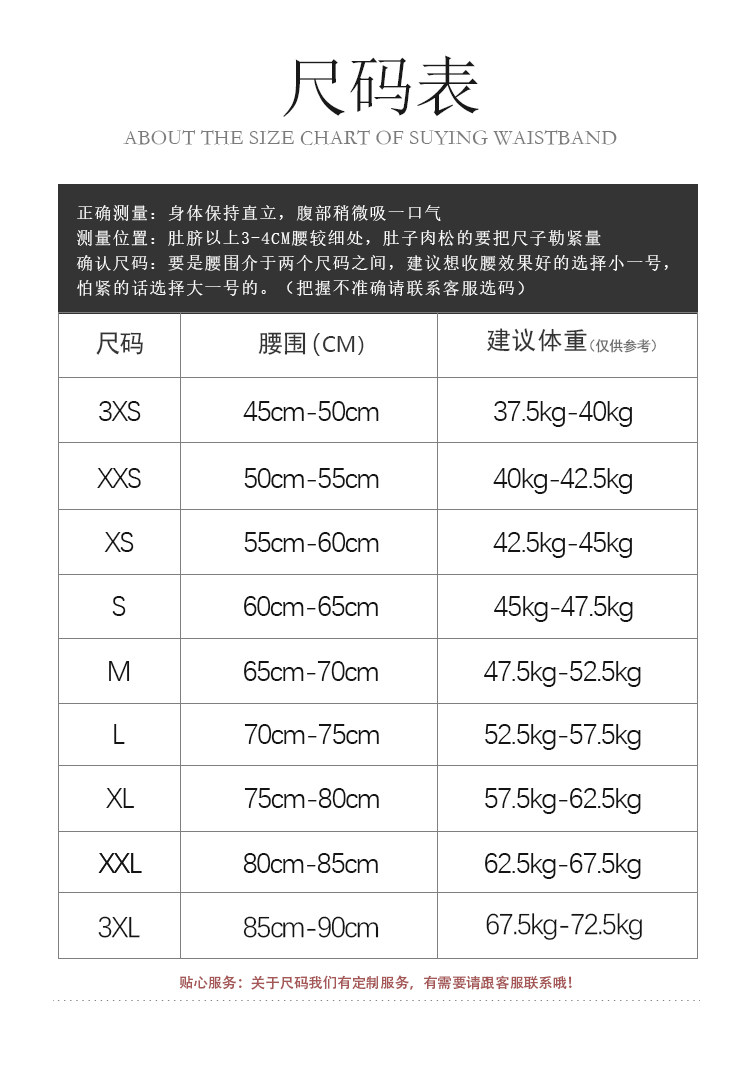 尺码表

ABOUT THE SIZE CHART OF SUYING WAISTBAND

正确测量：身体保持直立，腹部稍微吸一口气
测量位置：肚脐以上3-4CM腰较细处，肚子肉松的要把尺子勒紧量
确认尺码：要是腰围介于两个尺码之间，建议想收腰效果好的选择小一号，怕紧的话选择大一号的。（把握不准确请联系客服选码）

| 尺码 | 腰围（CM） | 建议体重（仅供参考） |
|---|---|---|
| 3XS | 45cm-50cm | 37.5kg-40kg |
| XXS | 50cm-55cm | 40kg-42.5kg |
| XS | 55cm-60cm | 42.5kg-45kg |
| S | 60cm-65cm | 45kg-47.5kg |
| M | 65cm-70cm | 47.5kg-52.5kg |
| L | 70cm-75cm | 52.5kg-57.5kg |
| XL | 75cm-80cm | 57.5kg-62.5kg |
| XXL | 80cm-85cm | 62.5kg-67.5kg |
| 3XL | 85cm-90cm | 67.5kg-72.5kg |

贴心服务：关于尺码我们有定制服务，有需要请跟客服联系哦！